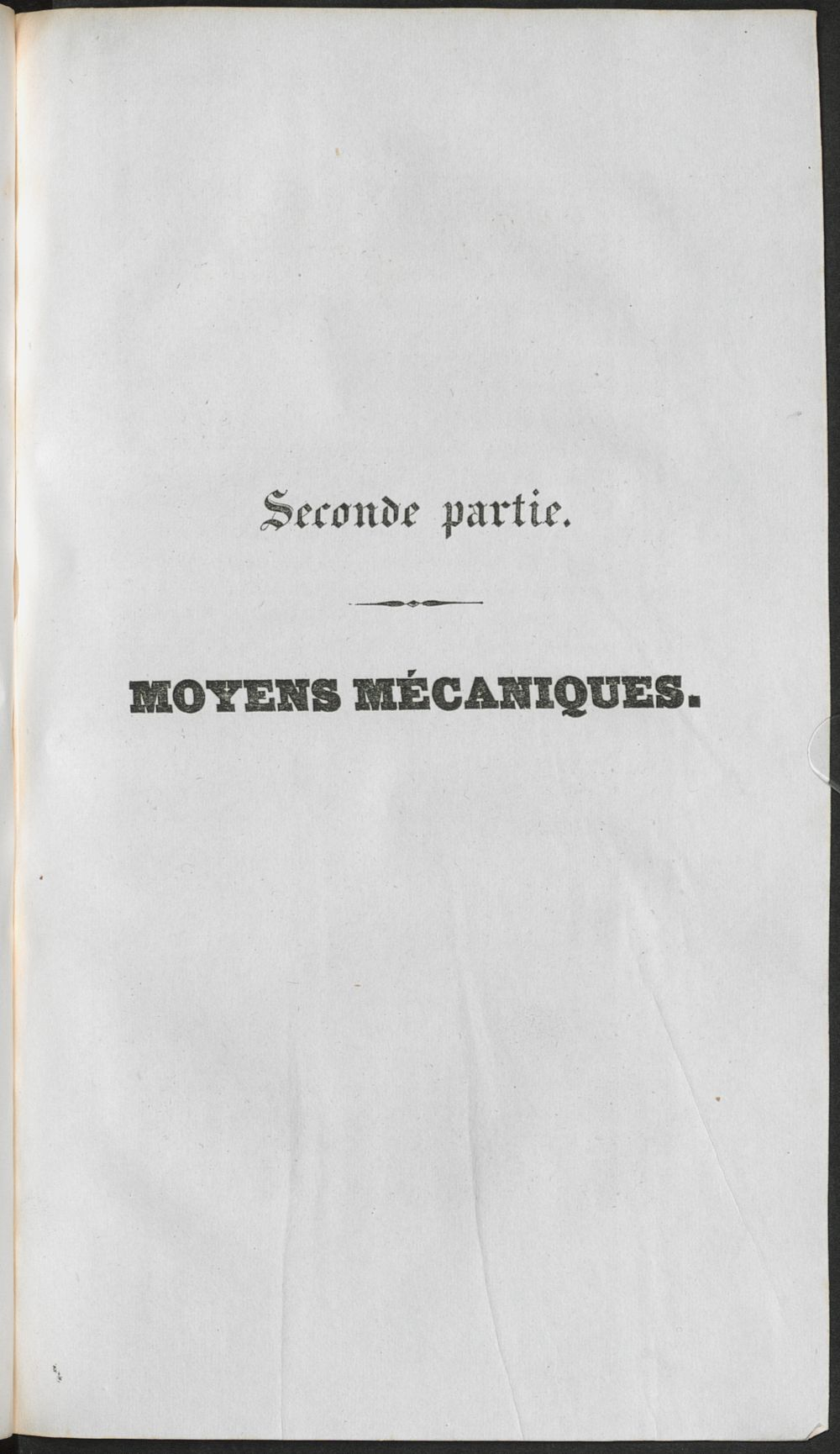 Seconde partie.

MOYENS MÉCANIQUES.